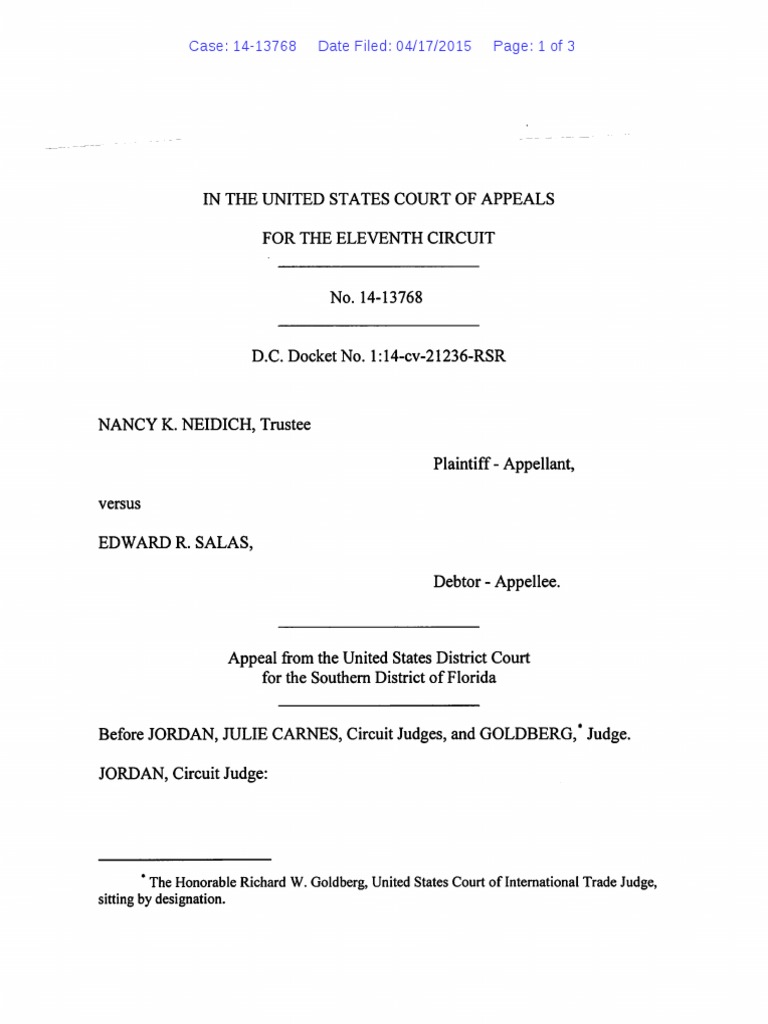 Case: 14-13768 Date Filed: 04/17/2015 Page: 1 of 3

IN THE UNITED STATES COURT OF APPEALS

FOR THE ELEVENTH CIRCUIT

No. 14-13768

D.C. Docket No. 1:14-cv-21236-RSR

NANCY K. NEIDICH, Trustee

Plaintiff - Appellant,

versus

EDWARD R. SALAS,

Debtor - Appellee.

Appeal from the United States District Court for the Southern District of Florida

Before JORDAN, JULIE CARNES, Circuit Judges, and GOLDBERG,* Judge.

JORDAN, Circuit Judge:

* The Honorable Richard W. Goldberg, United States Court of International Trade Judge, sitting by designation.